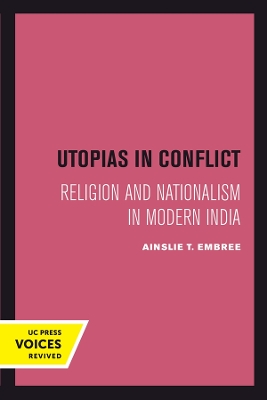 UTOPIAS IN CONFLICT

RELIGION AND NATIONALISM IN MODERN INDIA

AINSLIE T. EMBREE

UC PRESS
VOICES
REVIVED